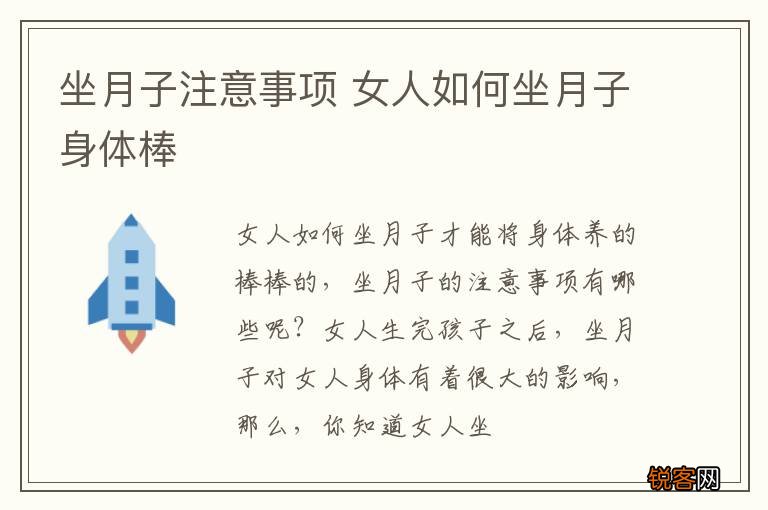 坐月子注意事项 女人如何坐月子身体棒

女人如何坐月子才能将身体养的棒棒的，坐月子的注意事项有哪些呢？女人生完孩子之后，坐月子对女人身体有着很大的影响，那么，你知道女人坐

锐客网